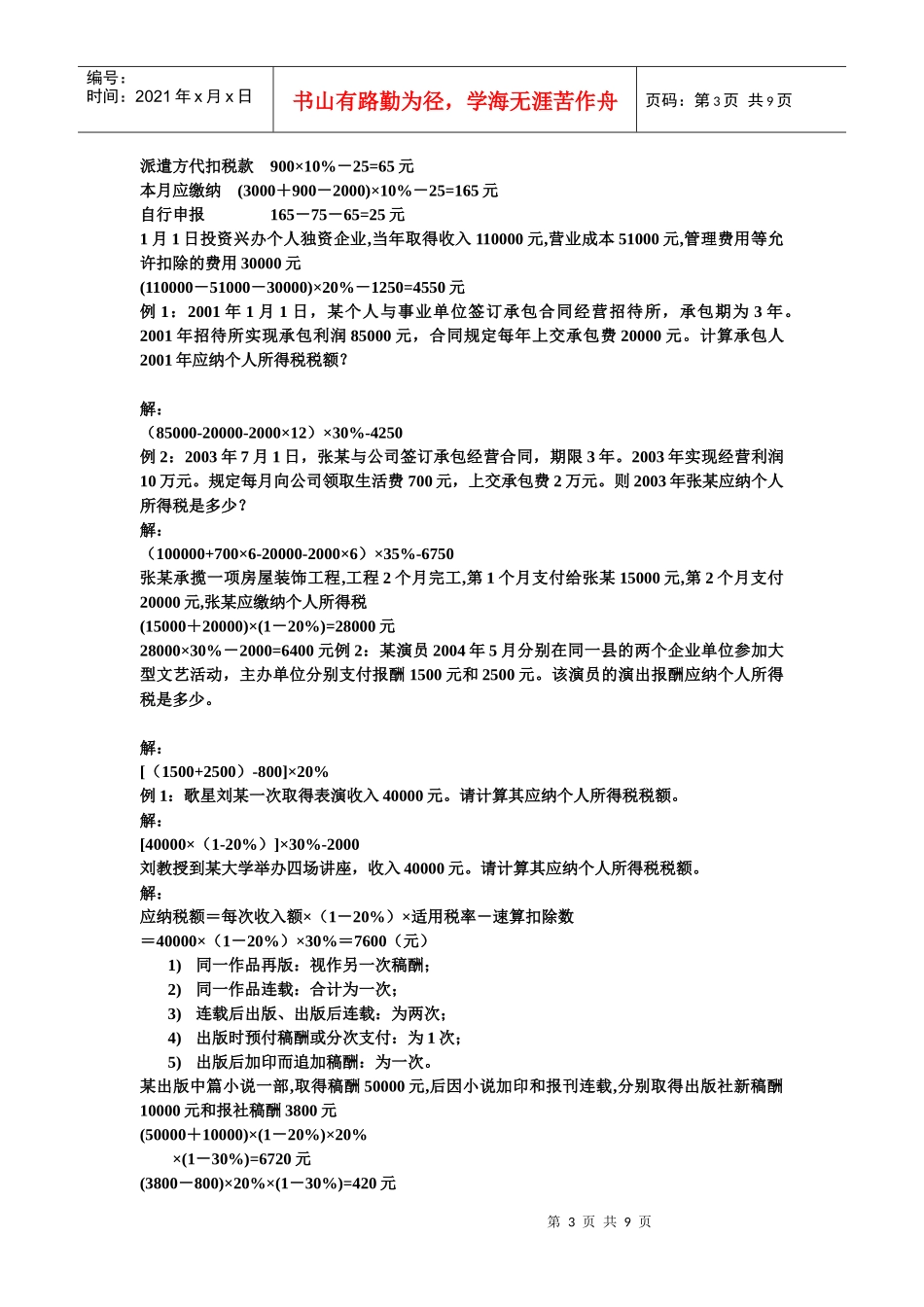 编号：
时间：2021 年 x 月 x 日

书山有路勤为径，学海无涯苦作舟

页码：第 3 页 共 9 页

派遣方代扣税款　900×10%－25=65 元
本月应缴纳　(3000＋900－2000)×10%－25=165 元
自行申报　　165－75－65=25 元
1 月 1 日投资兴办个人独资企业,当年取得收入 110000 元,营业成本 51000 元,管理费用等允许扣除的费用 30000 元
(110000－51000－30000)×20%－1250=4550 元
例 1：2001 年 1 月 1 日，某个人与事业单位签订承包合同经营招待所，承包期为 3 年。2001 年招待所实现承包利润 85000 元，合同规定每年上交承包费 20000 元。计算承包人 2001 年应纳个人所得税税额？

解：
（85000-20000-2000×12）×30%-4250
例 2：2003 年 7 月 1 日，张某与公司签订承包经营合同，期限 3 年。2003 年实现经营利润 10 万元。规定每月向公司领取生活费 700 元，上交承包费 2 万元。则 2003 年张某应纳个人所得税是多少？
解：
（100000+700×6-20000-2000×6）×35%-6750
张某承揽一项房屋装饰工程,工程 2 个月完工,第 1 个月支付给张某 15000 元,第 2 个月支付 20000 元,张某应缴纳个人所得税
(15000＋20000)×(1－20%)=28000 元
28000×30%－2000=6400 元例 2：某演员 2004 年 5 月分别在同一县的两个企业单位参加大型文艺活动，主办单位分别支付报酬 1500 元和 2500 元。该演员的演出报酬应纳个人所得税是多少。

解：
[（1500+2500）-800]×20%
例 1：歌星刘某一次取得表演收入 40000 元。请计算其应纳个人所得税税额。
解：
[40000×（1-20%）]×30%-2000
刘教授到某大学举办四场讲座，收入 40000 元。请计算其应纳个人所得税税额。
解：
应纳税额＝每次收入额×（1－20%）×适用税率－速算扣除数
＝40000×（1－20%）×30%＝7600（元）
1)　同一作品再版：视作另一次稿酬；
2)　同一作品连载：合计为一次；
3)　连载后出版、出版后连载：为两次；
4)　出版时预付稿酬或分次支付：为 1 次；
5)　出版后加印而追加稿酬：为一次。
某出版中篇小说一部,取得稿酬 50000 元,后因小说加印和报刊连载,分别取得出版社新稿酬 10000 元和报社稿酬 3800 元
(50000＋10000)×(1－20%)×20%
×(1－30%)=6720 元
(3800－800)×20%×(1－30%)=420 元

第 3 页 共 9 页